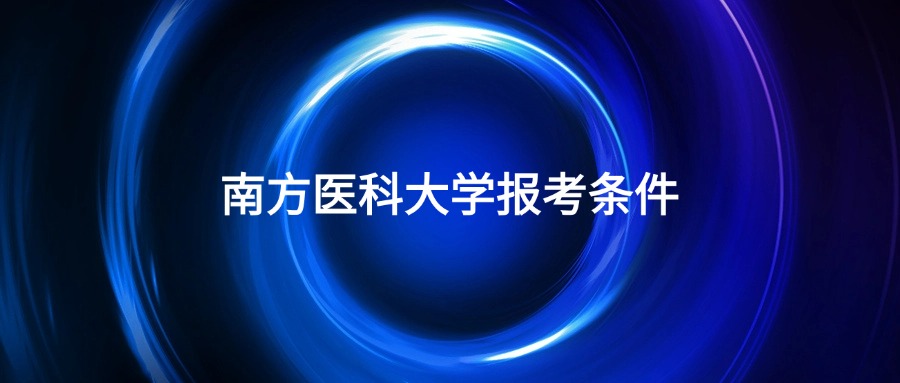 南方医科大学报考条件